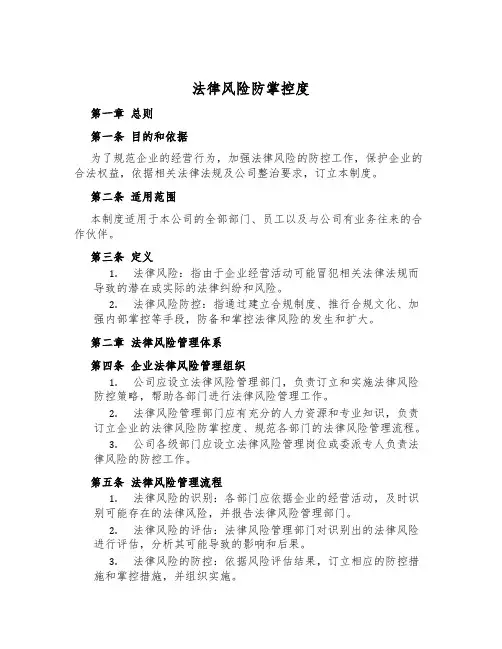 法律风险防掌控度

第一章 总则

第一条 目的和依据

为了规范企业的经营行为，加强法律风险的防控工作，保护企业的合法权益，依据相关法律法规及公司整治要求，订立本制度。

第二条 适用范围

本制度适用于本公司的全部部门、员工以及与公司有业务往来的合作伙伴。

第三条 定义

1. 法律风险：指由于企业经营活动可能冒犯相关法律法规而导致的潜在或实际的法律纠纷和风险。

2. 法律风险防控：指通过建立合规制度、推行合规文化、加强内部掌控等手段，防备和掌控法律风险的发生和扩大。

第二章 法律风险管理体系

第四条 企业法律风险管理组织

1. 公司应设立法律风险管理部门，负责订立和实施法律风险防控策略，帮助各部门进行法律风险管理工作。

2. 法律风险管理部门应有充分的人力资源和专业知识，负责订立企业的法律风险防掌控度、规范各部门的法律风险管理流程。

3. 公司各级部门应设立法律风险管理岗位或委派专人负责法律风险的防控工作。

第五条 法律风险管理流程

1. 法律风险的识别：各部门应依据企业的经营活动，及时识别可能存在的法律风险，并报告法律风险管理部门。

2. 法律风险的评估：法律风险管理部门对识别出的法律风险进行评估，分析其可能导致的影响和后果。

3. 法律风险的防控：依据风险评估结果，订立相应的防控措施和掌控措施，并组织实施。